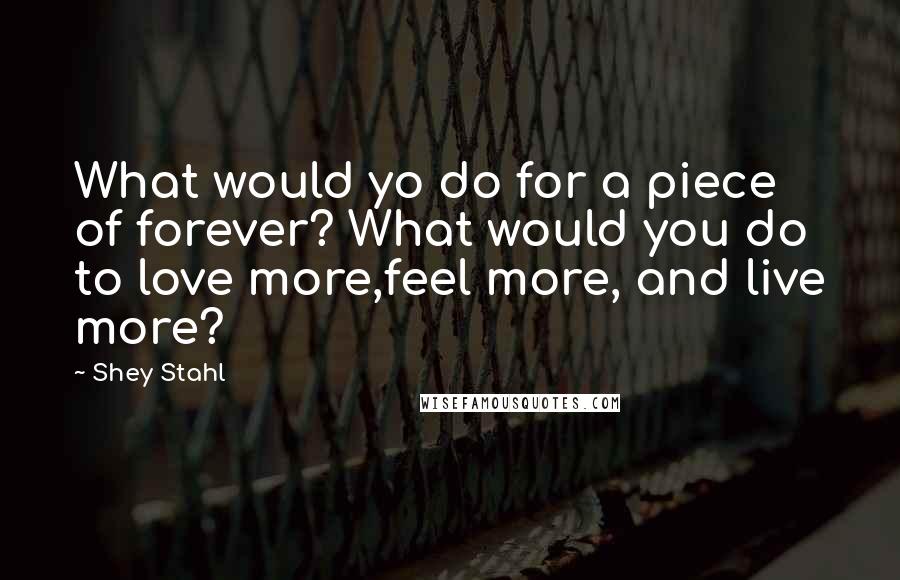 What would yo do for a piece of forever? What would you do to love more,feel more, and live more?

~ Shey Stahl

WISEFAMOUSQUOTES.COM